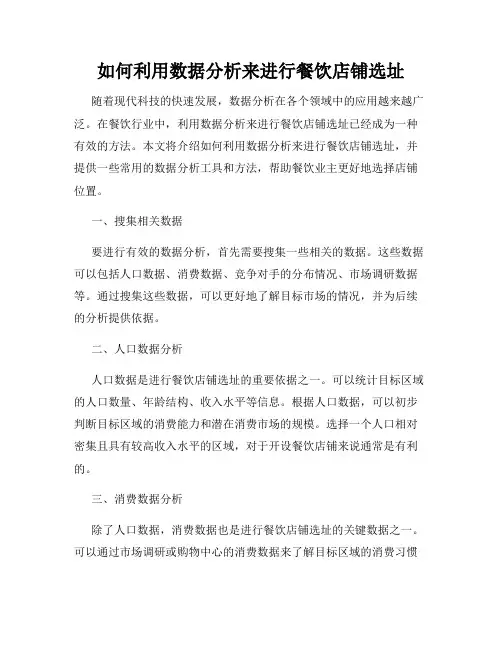 如何利用数据分析来进行餐饮店铺选址

随着现代科技的快速发展，数据分析在各个领域中的应用越来越广泛。在餐饮行业中，利用数据分析来进行餐饮店铺选址已经成为一种有效的方法。本文将介绍如何利用数据分析来进行餐饮店铺选址，并提供一些常用的数据分析工具和方法，帮助餐饮业主更好地选择店铺位置。

一、搜集相关数据

要进行有效的数据分析，首先需要搜集一些相关的数据。这些数据可以包括人口数据、消费数据、竞争对手的分布情况、市场调研数据等。通过搜集这些数据，可以更好地了解目标市场的情况，并为后续的分析提供依据。

二、人口数据分析

人口数据是进行餐饮店铺选址的重要依据之一。可以统计目标区域的人口数量、年龄结构、收入水平等信息。根据人口数据，可以初步判断目标区域的消费能力和潜在消费市场的规模。选择一个人口相对密集且具有较高收入水平的区域，对于开设餐饮店铺来说通常是有利的。

三、消费数据分析

除了人口数据，消费数据也是进行餐饮店铺选址的关键数据之一。可以通过市场调研或购物中心的消费数据来了解目标区域的消费习惯